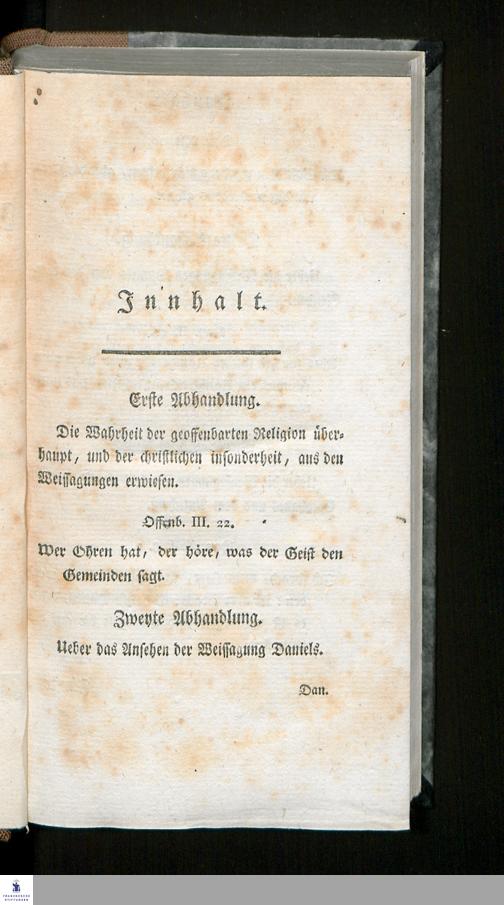 Innhalt.

Erste Abhandlung.

Die Wahrheit der geoffenbarten Religion überhaupt, und der christlichen insonderheit, aus den Weissagungen erwiesen.

Offenb. III. 22.

Wer Ohren hat, der höre, was der Geist den Gemeinden sagt.

Zweyte Abhandlung.

Ueber das Ansehen der Weissagung Daniels.

Dan.